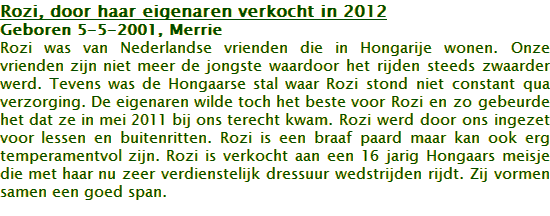 Rozi, door haar eigenaren verkocht in 2012
Geboren 5-5-2001, Merrie
Rozi was van Nederlandse vrienden die in Hongarije wonen. Onze vrienden zijn niet meer de jongste waardoor het rijden steeds zwaarder werd. Tevens was de Hongaarse stal waar Rozi stond niet constant qua verzorging. De eigenaren wilde toch het beste voor Rozi en zo gebeurde het dat ze in mei 2011 bij ons terecht kwam. Rozi werd door ons ingezet voor lessen en buitenritten. Rozi is een braaf paard maar kan ook erg temperamentvol zijn. Rozi is verkocht aan een 16 jarig Hongaars meisje die met haar nu zeer verdienstelijk dressuur wedstrijden rijdt. Zij vormen samen een goed span.